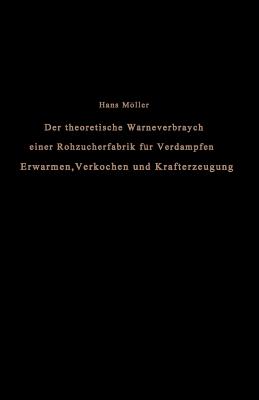 Hans Möller

Der theoretische Warneverbraych einer Rohzucherfabrik fur Verdampfen Erwarmen, Verkochen und Krafterzeugung